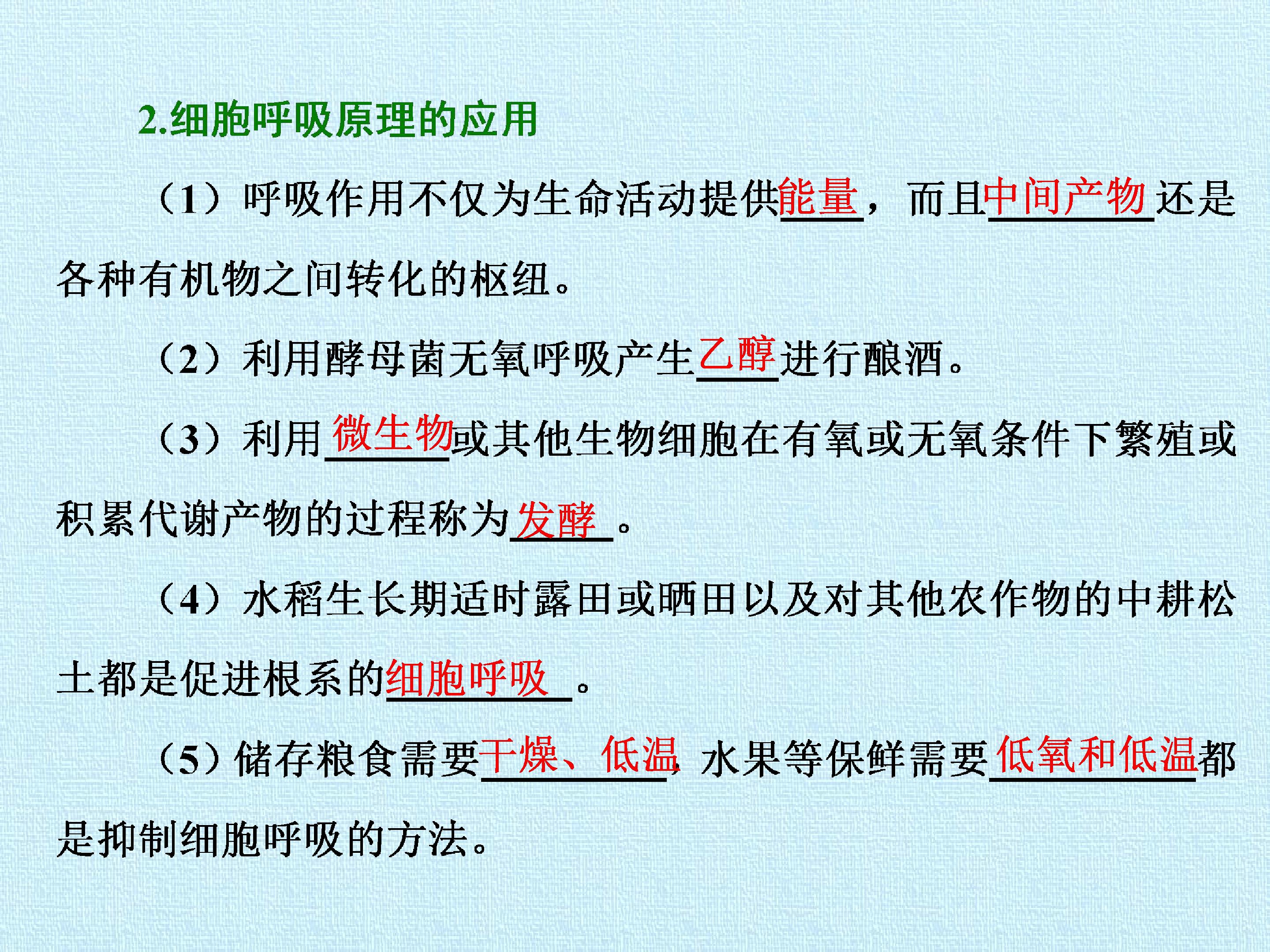 2.细胞呼吸原理的应用

（1）呼吸作用不仅为生命活动提供能量，而且中间产物还是各种有机物之间转化的枢纽。

（2）利用酵母菌无氧呼吸产生乙醇进行酿酒。

（3）利用微生物或其他生物细胞在有氧或无氧条件下繁殖或积累代谢产物的过程称为发酵。

（4）水稻生长期适时露田或晒田以及对其他农作物的中耕松土都是促进根系的细胞呼吸。

（5）储存粮食需要干燥、低温，水果等保鲜需要低氧和低温都是抑制细胞呼吸的方法。